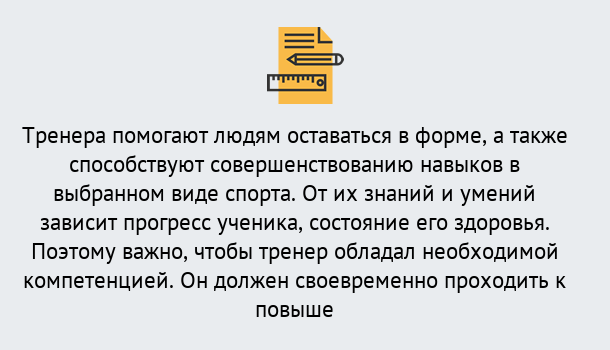 Тренера помогают людям оставаться в форме, а также способствуют совершенствованию навыков в выбранном виде спорта. От их знаний и умений зависит прогресс ученика, состояние его здоровья. Поэтому важно, чтобы тренер обладал необходимой компетенцией. Он должен своевременно проходить к повыше